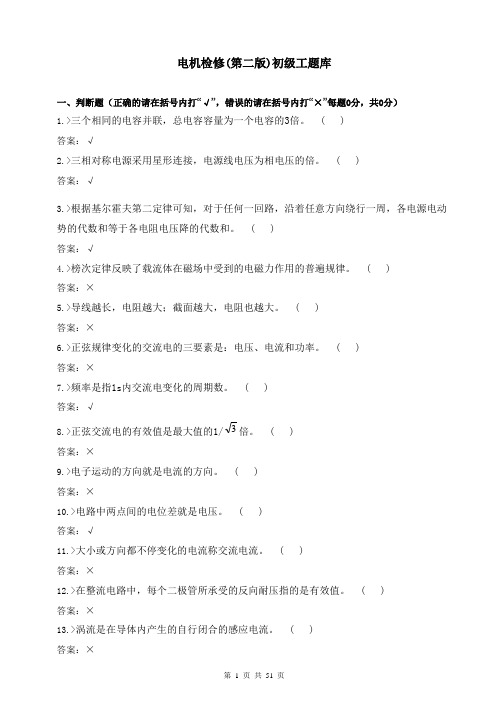 电机检修(第二版)初级工题库

一、判断题（正确的请在括号内打“√”，错误的请在括号内打“×”每题0分，共0分）

1.>三个相同的电容并联，总电容容量为一个电容的3倍。 （ ）

答案：√

2.>三相对称电源采用星形连接，电源线电压为相电压的倍。 （ ）

答案：√

3.>根据基尔霍夫第二定律可知，对于任何一回路，沿着任意方向绕行一周，各电源电动势的代数和等于各电阻电压降的代数和。 （ ）

答案：√

4.>楞次定律反映了载流体在磁场中受到的电磁力作用的普遍规律。 （ ）

答案：×

5.>导线越长，电阻越大；截面越大，电阻也越大。 （ ）

答案：×

6.>正弦规律变化的交流电的三要素是：电压、电流和功率。 （ ）

答案：×

7.>频率是指1s内交流电变化的周期数。 （ ）

答案：√

8.>正弦交流电的有效值是最大值的1/$\sqrt{3}$倍。 （ ）

答案：×

9.>电子运动的方向就是电流的方向。 （ ）

答案：×

10.>电路中两点间的电位差就是电压。 （ ）

答案：√

11.>大小或方向都不停变化的电流称交流电流。 （ ）

答案：×

12.>在整流电路中，每个二极管所承受的反向耐压指的是有效值。 （ ）

答案：×

13.>涡流是在导体内产生的自行闭合的感应电流。 （ ）

答案：×

第 1 页 共 51 页